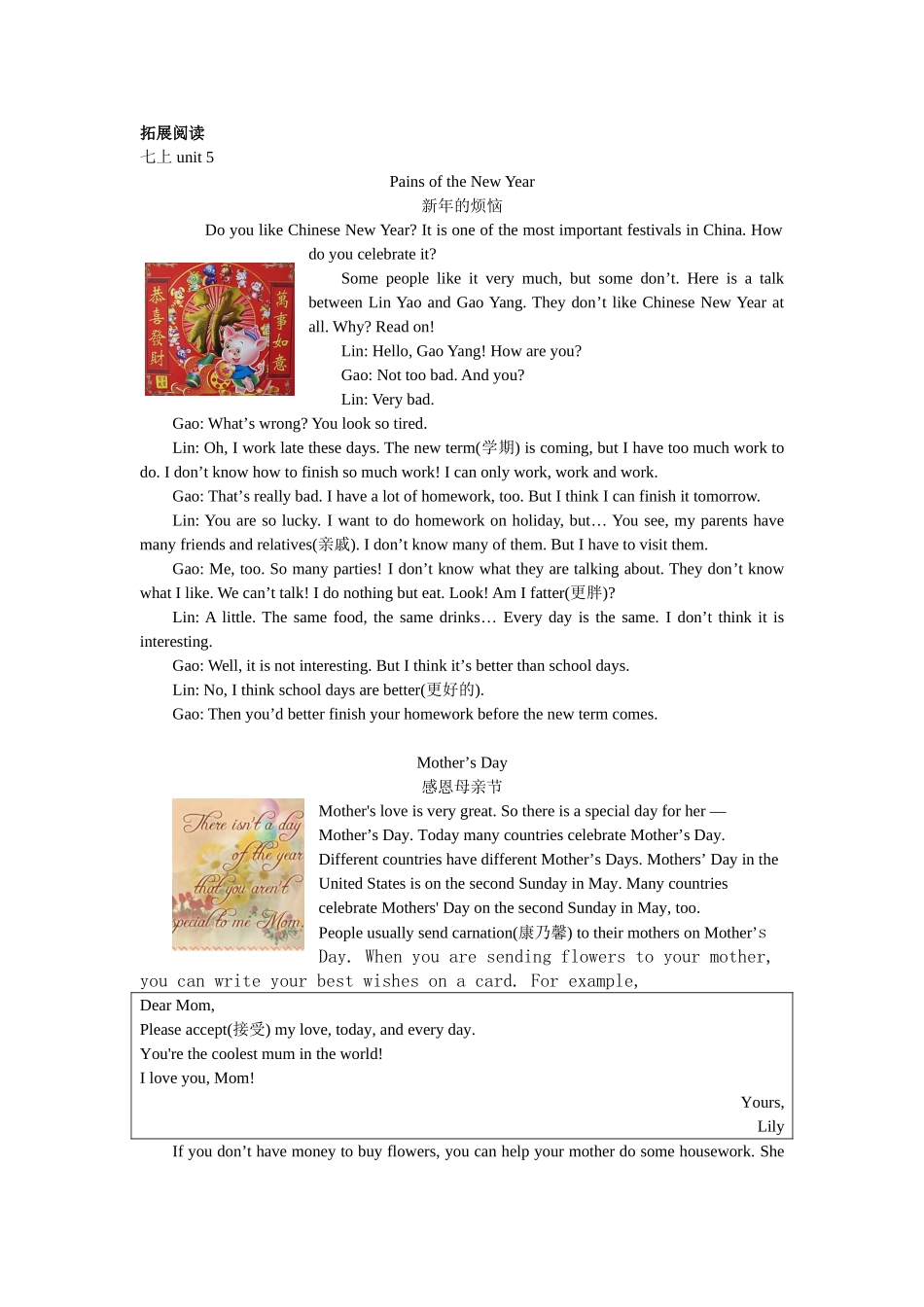 拓展阅读
七上 unit 5

Pains of the New Year
新年的烦恼

Do you like Chinese New Year? It is one of the most important festivals in China. How do you celebrate it?

恭喜發財 萬事如意

Some people like it very much, but some don’t. Here is a talk between Lin Yao and Gao Yang. They don’t like Chinese New Year at all. Why? Read on!

Lin: Hello, Gao Yang! How are you?

Gao: Not too bad. And you?

Lin: Very bad.

Gao: What’s wrong? You look so tired.

Lin: Oh, I work late these days. The new term(学期) is coming, but I have too much work to do. I don’t know how to finish so much work! I can only work, work and work.

Gao: That’s really bad. I have a lot of homework, too. But I think I can finish it tomorrow.

Lin: You are so lucky. I want to do homework on holiday, but… You see, my parents have many friends and relatives(亲戚). I don’t know many of them. But I have to visit them.

Gao: Me, too. So many parties! I don’t know what they are talking about. They don’t know what I like. We can’t talk! I do nothing but eat. Look! Am I fatter(更胖)?

Lin: A little. The same food, the same drinks… Every day is the same. I don’t think it is interesting.

Gao: Well, it is not interesting. But I think it’s better than school days.

Lin: No, I think school days are better(更好的).

Gao: Then you’d better finish your homework before the new term comes.

Mother’s Day
感恩母亲节

There isn't a day of the year that you aren't special to me Mom.

Mother's love is very great. So there is a special day for her — Mother’s Day. Today many countries celebrate Mother’s Day. Different countries have different Mother’s Days. Mothers’ Day in the United States is on the second Sunday in May. Many countries celebrate Mothers' Day on the second Sunday in May, too. People usually send carnation(康乃馨) to their mothers on Mother’s Day. When you are sending flowers to your mother, you can write your best wishes on a card. For example,

Dear Mom,
Please accept(接受) my love, today, and every day.
You're the coolest mum in the world!
I love you, Mom!
Yours,
Lily

If you don’t have money to buy flowers, you can help your mother do some housework. She